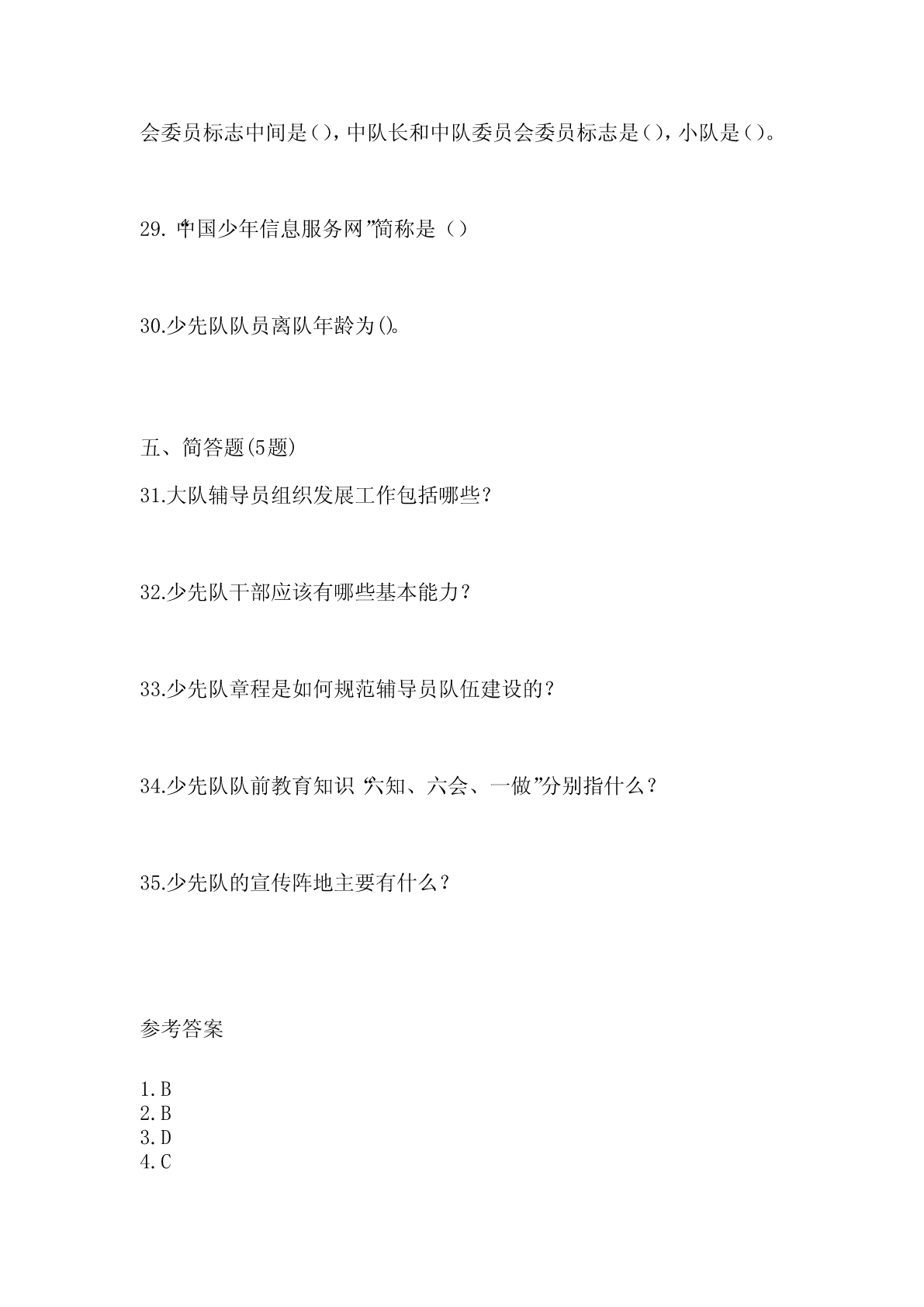 会委员标志中间是()，中队长和中队委员会委员标志是()，小队是()。

29.“中国少年信息服务网”简称是（）

30.少先队队员离队年龄为()。

五、简答题(5题)

31.大队辅导员组织发展工作包括哪些？

32.少先队干部应该有哪些基本能力？

33.少先队章程是如何规范辅导员队伍建设的？

34.少先队队前教育知识“六知、六会、一做”分别指什么？

35.少先队的宣传阵地主要有什么？

参考答案

1.B
2.B
3.D
4.C